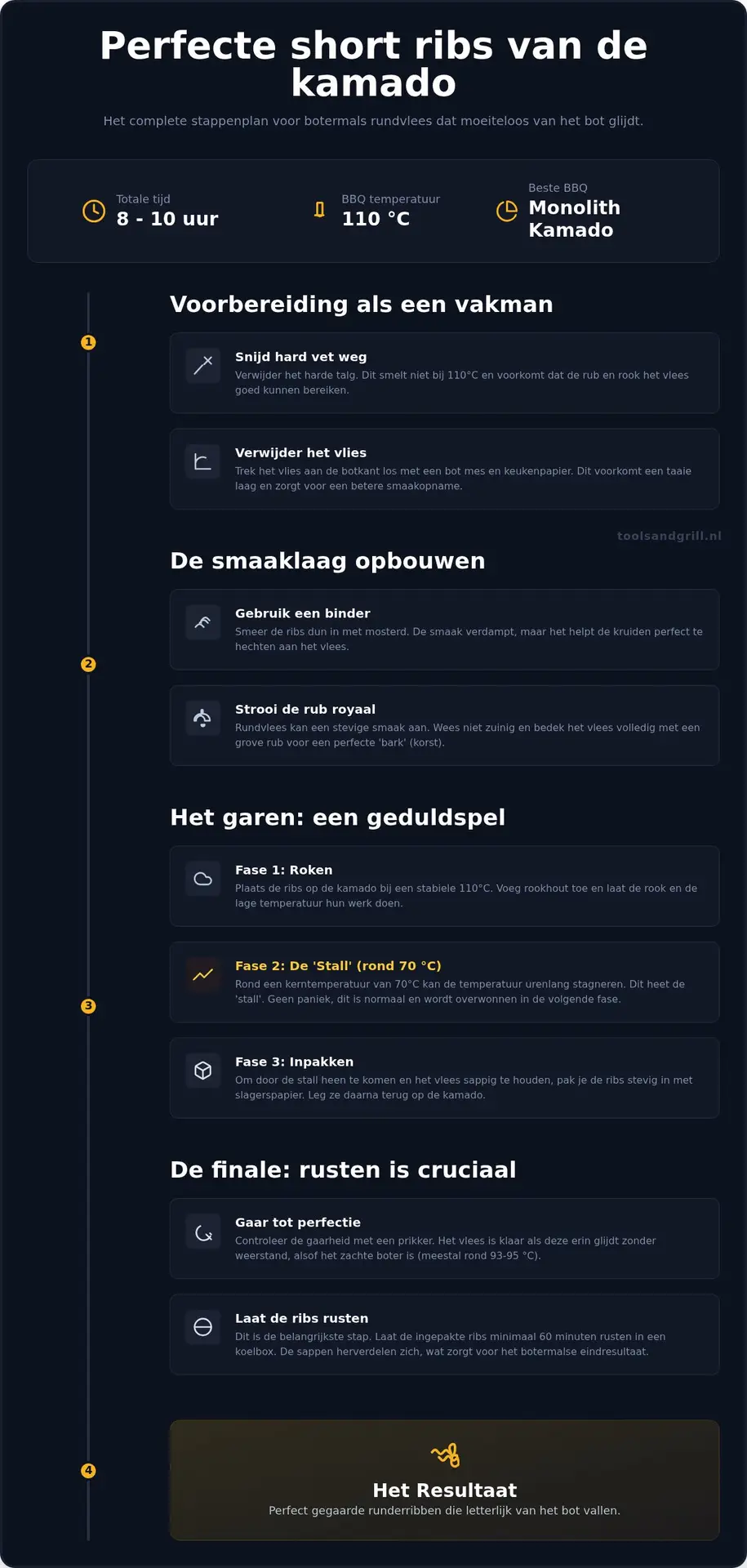 Perfecte short ribs van de kamado

Het complete stappenplan voor botermals rundvlees dat moeiteloos van het bot glijdt.

Totale tijd
8 - 10 uur

BBQ temperatuur
110 °C

Beste BBQ
Monolith Kamado

1

Voorbereiding als een vakman

Snijd hard vet weg
Verwijder het harde talg. Dit smelt niet bij 110°C en voorkomt dat de rub en rook het vlees goed kunnen bereiken.

Verwijder het vlies
Trek het vlies aan de botkant los met een bot mes en keukenpapier. Dit voorkomt een taaie laag en zorgt voor een betere smaakopname.

toolsandgrill.nl

2

De smaaklaag opbouwen

Gebruik een binder
Smeer de ribs dun in met mosterd. De smaak verdampt, maar het helpt de kruiden perfect te hechten aan het vlees.

Strooi de rub royaal
Rundvlees kan een stevige smaak aan. Wees niet zuinig en bedek het vlees volledig met een grove rub voor een perfecte 'bark' (korst).

3

Het garen: een geduldspel

Fase 1: Roken
Plaats de ribs op de kamado bij een stabiele 110°C. Voeg rookhout toe en laat de rook en de lage temperatuur hun werk doen.

Fase 2: De 'Stall' (rond 70 °C)
Rond een kerntemperatuur van 70°C kan de temperatuur urenlang stagneren. Dit heet de 'stall'. Geen paniek, dit is normaal en wordt overwonnen in de volgende fase.

Fase 3: Inpakken
Om door de stall heen te komen en het vlees sappig te houden, pak je de ribs stevig in met slagerspapier. Leg ze daarna terug op de kamado.

De finale: rusten is cruciaal

Gaar tot perfectie
Controleer de gaarheid met een prikker. Het vlees is klaar als deze erin glijdt zonder weerstand, alsof het zachte boter is (meestal rond 93-95 °C).

Laat de ribs rusten
Dit is de belangrijkste stap. Laat de ingepakte ribs minimaal 60 minuten rusten in een koelbox. De sappen herverdelen zich, wat zorgt voor het botermalse eindresultaat.

4

Het Resultaat
Perfect gegaarde runderribben die letterlijk van het bot vallen.